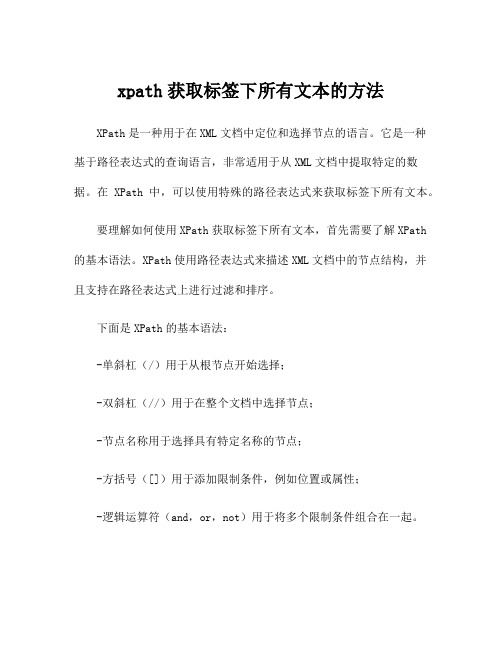 xpath 获取标签下所有文本的方法

XPath 是一种用于在 XML 文档中定位和选择节点的语言。它是一种基于路径表达式的查询语言，非常适用于从 XML 文档中提取特定的数据。在 XPath 中，可以使用特殊的路径表达式来获取标签下所有文本。

要理解如何使用 XPath 获取标签下所有文本，首先需要了解 XPath 的基本语法。XPath 使用路径表达式来描述 XML 文档中的节点结构，并且支持在路径表达式上进行过滤和排序。

下面是 XPath 的基本语法：

-单斜杠（/）用于从根节点开始选择；

-双斜杠（//）用于在整个文档中选择节点；

-节点名称用于选择具有特定名称的节点；

-方括号（[]）用于添加限制条件，例如位置或属性；

-逻辑运算符（and，or，not）用于将多个限制条件组合在一起。